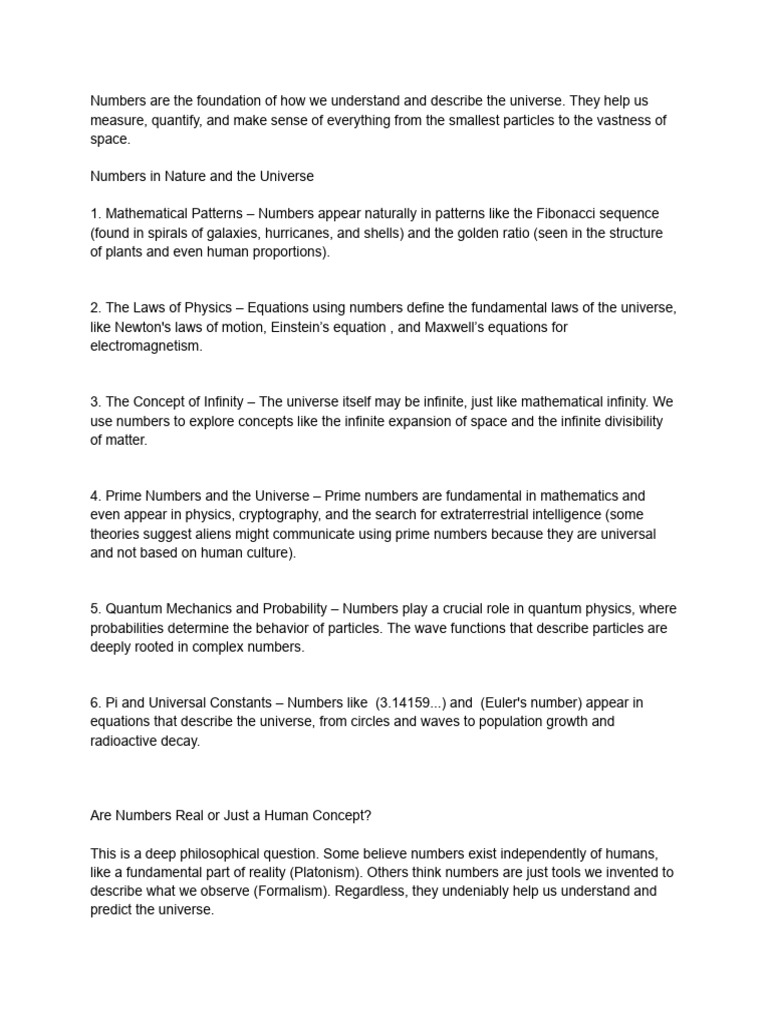 Numbers are the foundation of how we understand and describe the universe. They help us measure, quantify, and make sense of everything from the smallest particles to the vastness of space.

Numbers in Nature and the Universe

1. Mathematical Patterns – Numbers appear naturally in patterns like the Fibonacci sequence (found in spirals of galaxies, hurricanes, and shells) and the golden ratio (seen in the structure of plants and even human proportions).

2. The Laws of Physics – Equations using numbers define the fundamental laws of the universe, like Newton's laws of motion, Einstein's equation , and Maxwell's equations for electromagnetism.

3. The Concept of Infinity – The universe itself may be infinite, just like mathematical infinity. We use numbers to explore concepts like the infinite expansion of space and the infinite divisibility of matter.

4. Prime Numbers and the Universe – Prime numbers are fundamental in mathematics and even appear in physics, cryptography, and the search for extraterrestrial intelligence (some theories suggest aliens might communicate using prime numbers because they are universal and not based on human culture).

5. Quantum Mechanics and Probability – Numbers play a crucial role in quantum physics, where probabilities determine the behavior of particles. The wave functions that describe particles are deeply rooted in complex numbers.

6. Pi and Universal Constants – Numbers like (3.14159...) and (Euler's number) appear in equations that describe the universe, from circles and waves to population growth and radioactive decay.

Are Numbers Real or Just a Human Concept?

This is a deep philosophical question. Some believe numbers exist independently of humans, like a fundamental part of reality (Platonism). Others think numbers are just tools we invented to describe what we observe (Formalism). Regardless, they undeniably help us understand and predict the universe.